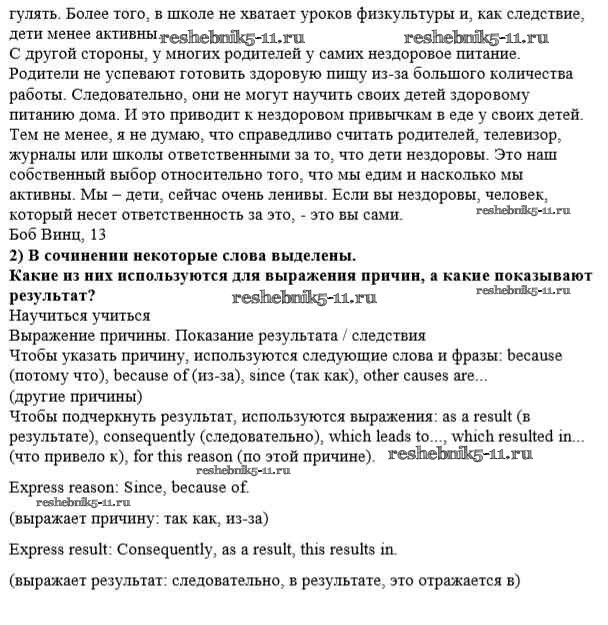 гулять. Более того, в школе не хватает уроков физкультуры и, как следствие, дети менее активны. reshebnik5-11.ru reshebnik5-11.ru
С другой стороны, у многих родителей у самих нездоровое питание. Родители не успевают готовить здоровую пищу из-за большого количества работы. Следовательно, они не могут научить своих детей здоровому питанию дома. И это приводит к нездоровом привычкам в еде у своих детей. Тем не менее, я не думаю, что справедливо считать родителей, телевизор, журналы или школы ответственными за то, что дети нездоровы. Это наш собственный выбор относительно того, что мы едим и насколько мы активны. Мы – дети, сейчас очень ленивы. Если вы нездоровы, человек, который несет ответственность за это, - это вы сами. reshebnik5-11.ru
Боб Винц, 13
2) В сочинении некоторые слова выделены.
Какие из них используются для выражения причин, а какие показывают результат? reshebnik5-11.ru reshebnik5-11.ru
Научиться учиться
Выражение причины. Показание результата / следствия
Чтобы указать причину, используются следующие слова и фразы: because (потому что), because of (из-за), since (так как), other causes are... (другие причины)
Чтобы подчеркнуть результат, используются выражения: as a result (в результате), consequently (следовательно), which leads to..., which resulted in... (что привело к), for this reason (по этой причине). reshebnik5-11.ru
reshebnik5-11.ru
Express reason: Since, because of.
reshebnik5-11.ru
(выражает причину: так как, из-за)

Express result: Consequently, as a result, this results in.

(выражает результат: следовательно, в результате, это отражается в)